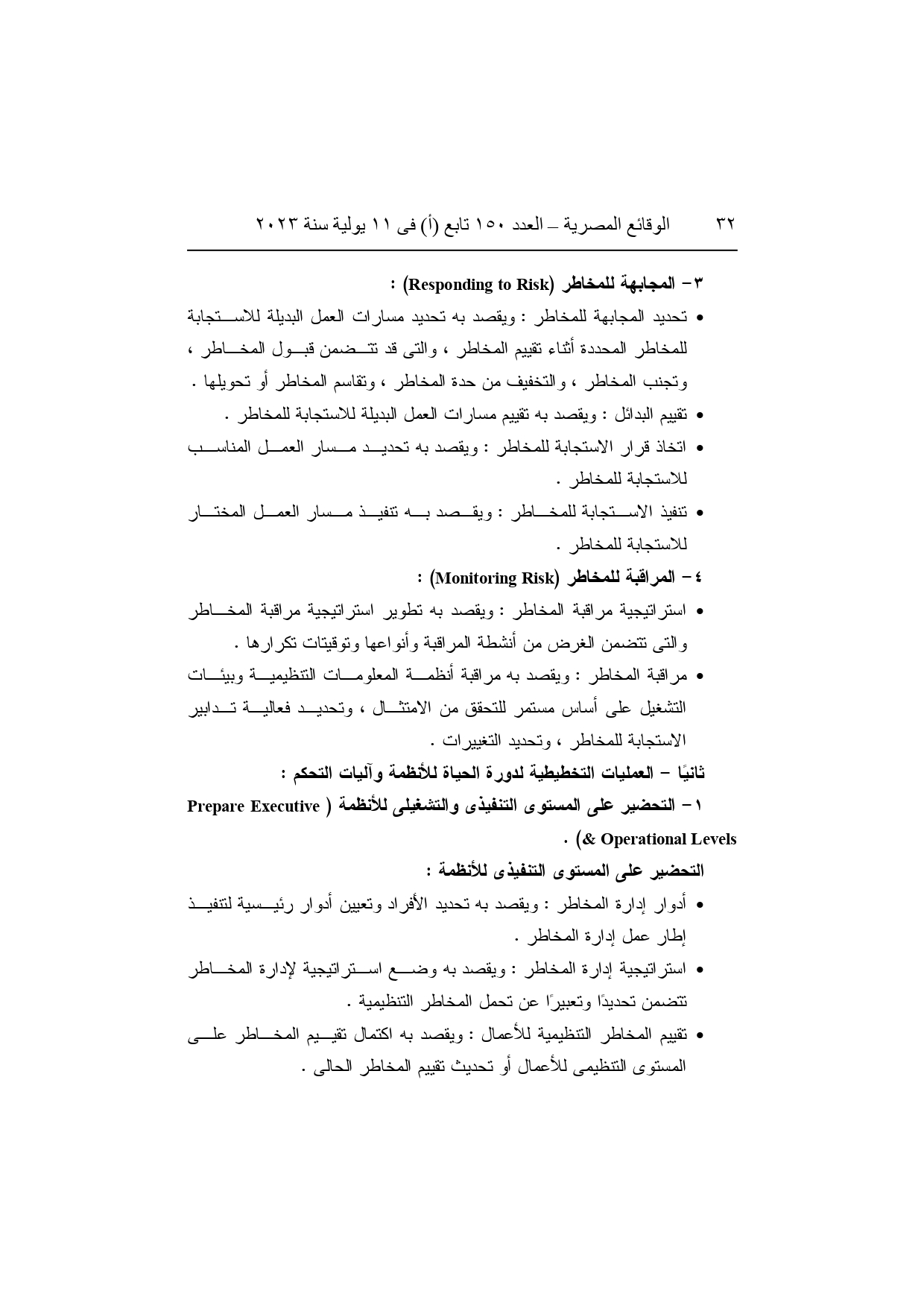 ٣٢ الوقائع المصرية – العدد ١٥٠ تابع (أ) فى ١١ يولية سنة ٢٠٢٣

٣ – المجابهة للمخاطر (Responding to Risk) :

• تحديد المجابهة للمخاطر : ويقصد به تحديد مسارات العمل البديلة للاستجابة للمخاطر المحددة أثناء تقييم المخاطر ، والتى قد تتضمن قبول المخاطر ، وتجنب المخاطر ، والتخفيف من حدة المخاطر ، وتقاسم المخاطر أو تحويلها .

• تقييم البدائل : ويقصد به تقييم مسارات العمل البديلة للاستجابة للمخاطر .

• اتخاذ قرار الاستجابة للمخاطر : ويقصد به تحديد مسار العمل المناسب للاستجابة للمخاطر .

• تنفيذ الاستجابة للمخاطر : ويقصد به تنفيذ مسار العمل المختار للاستجابة للمخاطر .

٤ – المراقبة للمخاطر (Monitoring Risk) :

• استراتيجية مراقبة المخاطر : ويقصد به تطوير استراتيجية مراقبة المخاطر والتى تتضمن الغرض من أنشطة المراقبة وأنواعها وتوقيتات تكرارها .

• مراقبة المخاطر : ويقصد به مراقبة أنظمة المعلومات التنظيمية وبيئات التشغيل على أساس مستمر للتحقق من الامتثال ، وتحديد فعالية تدابير الاستجابة للمخاطر ، وتحديد التغييرات .

ثانيًا – العمليات التخطيطية لدورة الحياة للأنظمة وآليات التحكم :

١ – التحضير على المستوى التنفيذى والتشغيلى للأنظمة ( Prepare Executive & Operational Levels) .

التحضير على المستوى التنفيذى للأنظمة :

• أدوار إدارة المخاطر : ويقصد به تحديد الأفراد وتعيين أدوار رئيسية لتنفيذ إطار عمل إدارة المخاطر .

• استراتيجية إدارة المخاطر : ويقصد به وضع استراتيجية لإدارة المخاطر تتضمن تحديدًا وتعبيرًا عن تحمل المخاطر التنظيمية .

• تقييم المخاطر التنظيمية للأعمال : ويقصد به اكتمال تقييم المخاطر على المستوى التنظيمى للأعمال أو تحديث تقييم المخاطر الحالى .